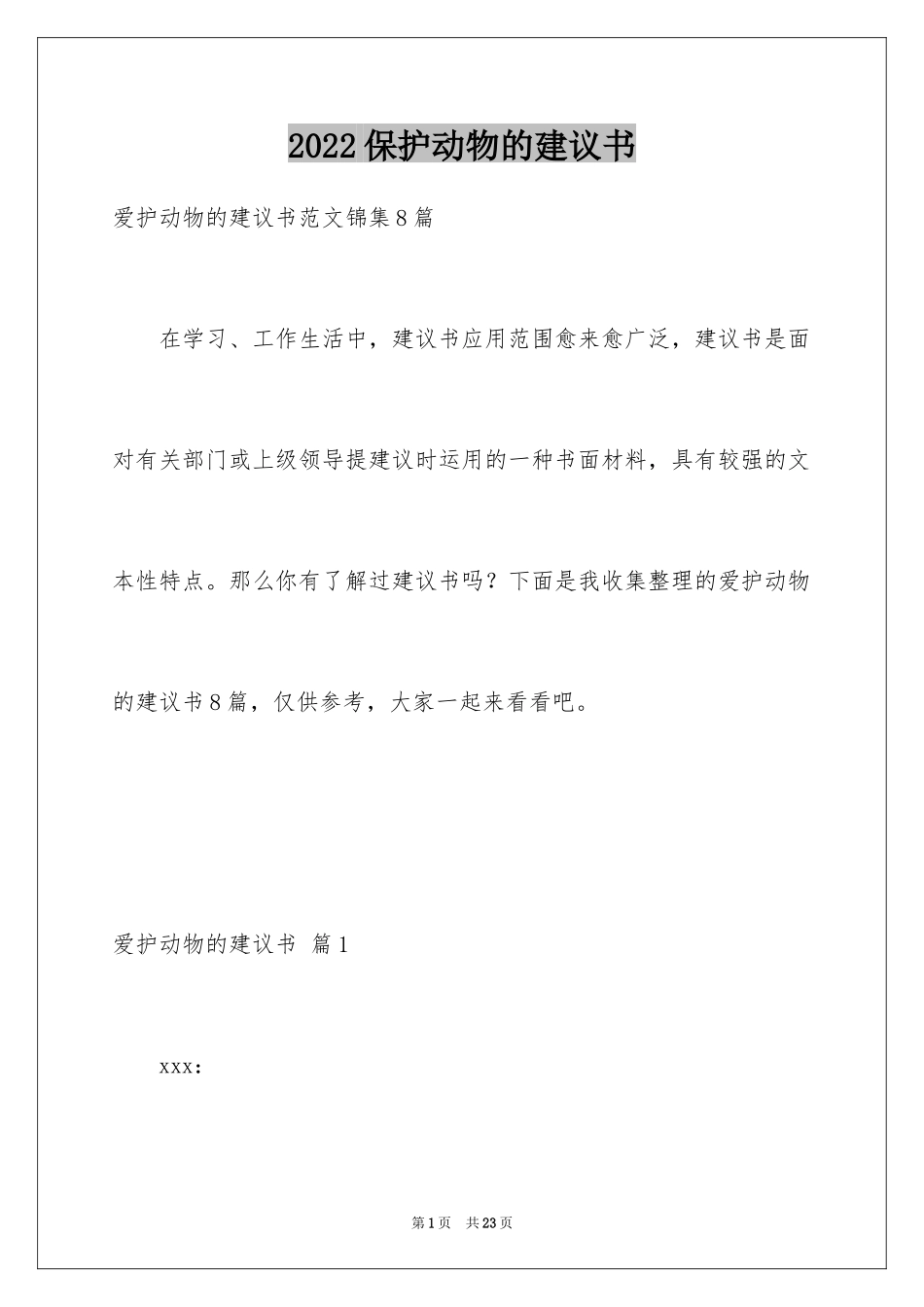 2022保护动物的建议书

爱护动物的建议书范文锦集8篇

在学习、工作生活中，建议书应用范围愈来愈广泛，建议书是面对有关部门或上级领导提建议时运用的一种书面材料，具有较强的文本性特点。那么你有了解过建议书吗？下面是我收集整理的爱护动物的建议书8篇，仅供参考，大家一起来看看吧。

爱护动物的建议书 篇1

xxx：

第1页 共23页